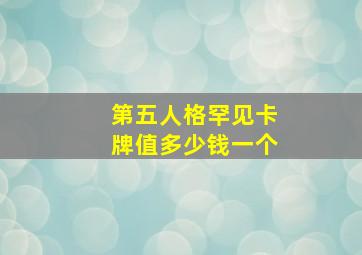 第五人格罕见卡牌值多少钱一个